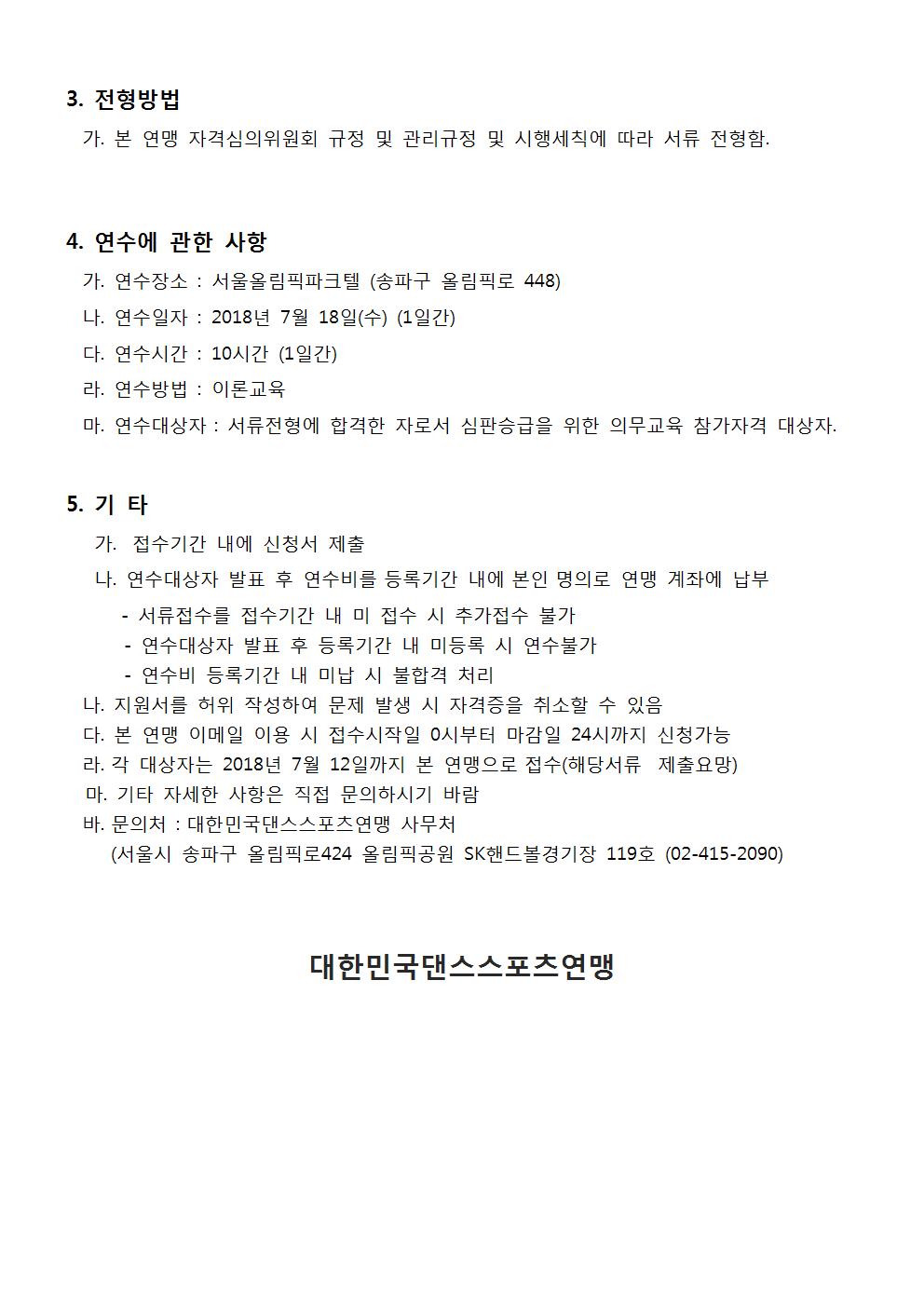 3. 전형방법

가. 본 연맹 자격심의위원회 규정 및 관리규정 및 시행세칙에 따라 서류 전형함.

4. 연수에 관한 사항

가. 연수장소 : 서울올림픽파크텔 (송파구 올림픽로 448)

나. 연수일자 : 2018년 7월 18일(수) (1일간)

다. 연수시간 : 10시간 (1일간)

라. 연수방법 : 이론교육

마. 연수대상자 : 서류전형에 합격한 자로서 심판승급을 위한 의무교육 참가자격 대상자.

5. 기 타

가. 접수기간 내에 신청서 제출

나. 연수대상자 발표 후 연수비를 등록기간 내에 본인 명의로 연맹 계좌에 납부

- 서류접수를 접수기간 내 미 접수 시 추가접수 불가

- 연수대상자 발표 후 등록기간 내 미등록 시 연수불가

- 연수비 등록기간 내 미납 시 불합격 처리

나. 지원서를 허위 작성하여 문제 발생 시 자격증을 취소할 수 있음

다. 본 연맹 이메일 이용 시 접수시작일 0시부터 마감일 24시까지 신청가능

라. 각 대상자는 2018년 7월 12일까지 본 연맹으로 접수(해당서류 제출요망)

마. 기타 자세한 사항은 직접 문의하시기 바람

바. 문의처 : 대한민국댄스스포츠연맹 사무처

(서울시 송파구 올림픽로424 올림픽공원 SK핸드볼경기장 119호 (02-415-2090)

대한민국댄스스포츠연맹